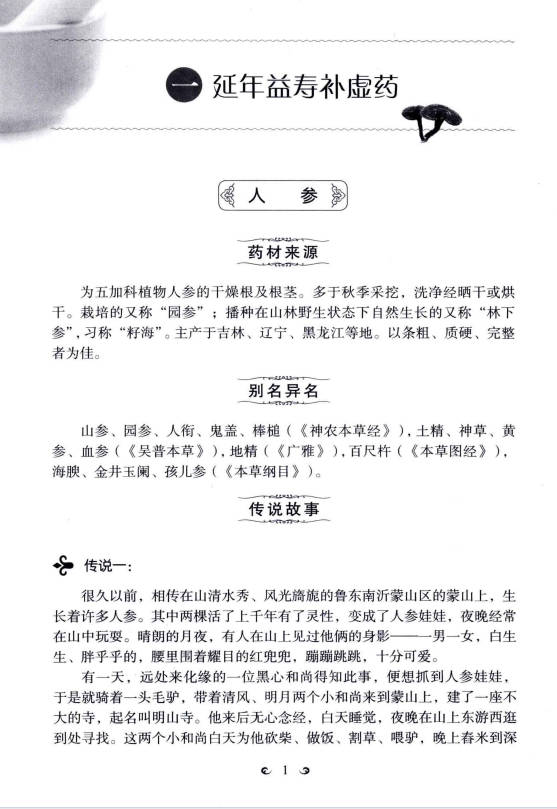 一 延年益寿补虚药

人　参

药材来源

为五加科植物人参的干燥根及根茎。多于秋季采挖，洗净经晒干或烘干。栽培的又称“园参”；播种在山林野生状态下自然生长的又称“林下参”，习称“籽海”。主产于吉林、辽宁、黑龙江等地。以条粗、质硬、完整者为佳。

别名异名

山参、园参、人衔、鬼盖、棒槌（《神农本草经》），土精、神草、黄参、血参（《吴普本草》），地精（《广雅》），百尺杵（《本草图经》），海腴、金井玉阑、孩儿参（《本草纲目》）。

传说故事

传说一：

很久以前，相传在山清水秀、风光旖旎的鲁东南沂蒙山区的蒙山上，生长着许多人参。其中两棵活了上千年有了灵性，变成了人参娃娃，夜晚经常在山中玩耍。晴朗的月夜，有人在山上见过他俩的身影——一男一女，白生生、胖乎乎的，腰里围着耀目的红兜兜，蹦蹦跳跳，十分可爱。

有一天，远处来化缘的一位黑心和尚得知此事，便想抓到人参娃娃，于是就骑着一头毛驴，带着清风、明月两个小和尚来到蒙山上，建了一座不大的寺，起名叫明山寺。他来后无心念经，白天睡觉，夜晚在山上东游西逛到处寻找。这两个小和尚白天为他砍柴、做饭、割草、喂驴，晚上舂米到深

1